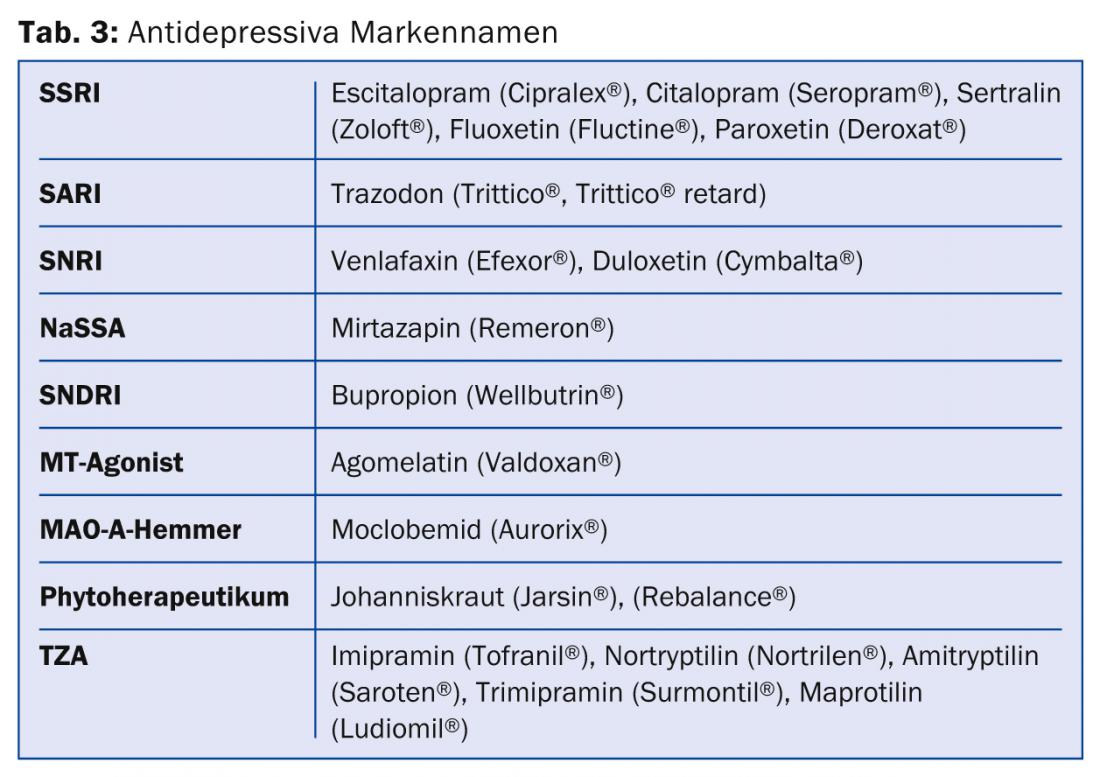 **Tab. 3:** Antidepressiva Markennamen

| | |
|---|---|
| **SSRI** | Escitalopram (Cipralex®), Citalopram (Seropram®), Sertralin (Zoloft®), Fluoxetin (Fluctine®), Paroxetin (Deroxat®) |
| **SARI** | Trazodon (Trittico®, Trittico® retard) |
| **SNRI** | Venlafaxin (Efexor®), Duloxetin (Cymbalta®) |
| **NaSSA** | Mirtazapin (Remeron®) |
| **SNDRI** | Bupropion (Wellbutrin®) |
| **MT-Agonist** | Agomelatin (Valdoxan®) |
| **MAO-A-Hemmer** | Moclobemid (Aurorix®) |
| **Phytoherapeutikum** | Johanniskraut (Jarsin®), (Rebalance®) |
| **TZA** | Imipramin (Tofranil®), Nortryptilin (Nortrilen®), Amitryptilin (Saroten®), Trimipramin (Surmontil®), Maprotilin (Ludiomil®) |